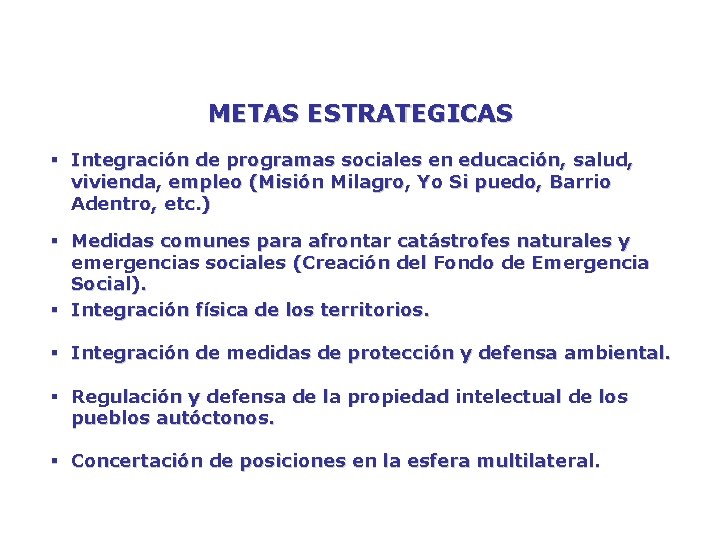 METAS ESTRATEGICAS

▪ Integración de programas sociales en educación, salud, vivienda, empleo (Misión Milagro, Yo Si puedo, Barrio Adentro, etc.)

▪ Medidas comunes para afrontar catástrofes naturales y emergencias sociales (Creación del Fondo de Emergencia Social).

▪ Integración física de los territorios.

▪ Integración de medidas de protección y defensa ambiental.

▪ Regulación y defensa de la propiedad intelectual de los pueblos autóctonos.

▪ Concertación de posiciones en la esfera multilateral.